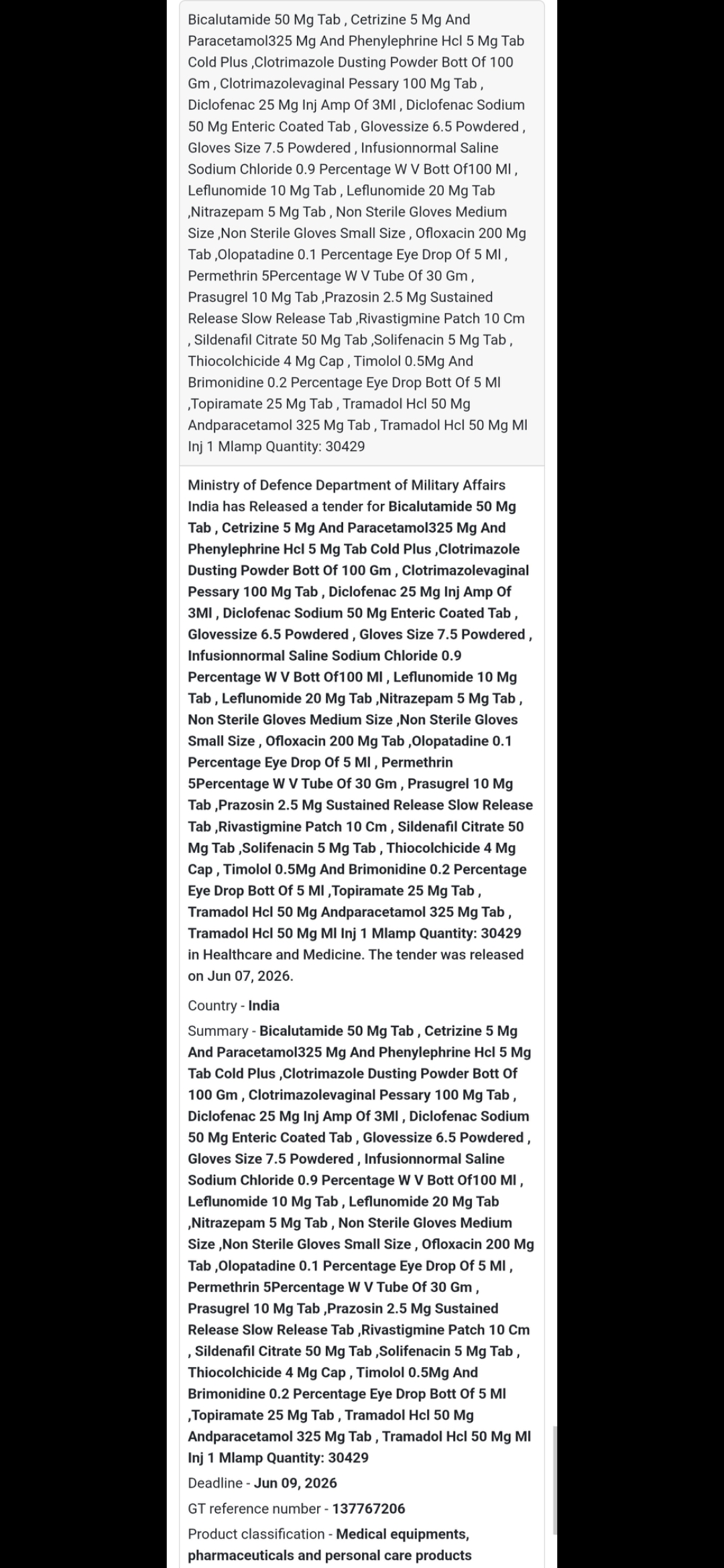 Bicalutamide 50 Mg Tab , Cetrizine 5 Mg And Paracetamol325 Mg And Phenylephrine Hcl 5 Mg Tab Cold Plus ,Clotrimazole Dusting Powder Bott Of 100 Gm , Clotrimazolevaginal Pessary 100 Mg Tab , Diclofenac 25 Mg Inj Amp Of 3Ml , Diclofenac Sodium 50 Mg Enteric Coated Tab , Glovessize 6.5 Powdered , Gloves Size 7.5 Powdered , Infusionnormal Saline Sodium Chloride 0.9 Percentage W V Bott Of100 Ml , Leflunomide 10 Mg Tab , Leflunomide 20 Mg Tab ,Nitrazepam 5 Mg Tab , Non Sterile Gloves Medium Size ,Non Sterile Gloves Small Size , Ofloxacin 200 Mg Tab ,Olopatadine 0.1 Percentage Eye Drop Of 5 Ml , Permethrin 5Percentage W V Tube Of 30 Gm , Prasugrel 10 Mg Tab ,Prazosin 2.5 Mg Sustained Release Slow Release Tab ,Rivastigmine Patch 10 Cm , Sildenafil Citrate 50 Mg Tab ,Solifenacin 5 Mg Tab , Thiocolchicide 4 Mg Cap , Timolol 0.5Mg And Brimonidine 0.2 Percentage Eye Drop Bott Of 5 Ml ,Topiramate 25 Mg Tab , Tramadol Hcl 50 Mg Andparacetamol 325 Mg Tab , Tramadol Hcl 50 Mg Ml Inj 1 Mlamp Quantity: 30429

Ministry of Defence Department of Military Affairs India has Released a tender for Bicalutamide 50 Mg Tab , Cetrizine 5 Mg And Paracetamol325 Mg And Phenylephrine Hcl 5 Mg Tab Cold Plus ,Clotrimazole Dusting Powder Bott Of 100 Gm , Clotrimazolevaginal Pessary 100 Mg Tab , Diclofenac 25 Mg Inj Amp Of 3Ml , Diclofenac Sodium 50 Mg Enteric Coated Tab , Glovessize 6.5 Powdered , Gloves Size 7.5 Powdered , Infusionnormal Saline Sodium Chloride 0.9 Percentage W V Bott Of100 Ml , Leflunomide 10 Mg Tab , Leflunomide 20 Mg Tab ,Nitrazepam 5 Mg Tab , Non Sterile Gloves Medium Size ,Non Sterile Gloves Small Size , Ofloxacin 200 Mg Tab ,Olopatadine 0.1 Percentage Eye Drop Of 5 Ml , Permethrin 5Percentage W V Tube Of 30 Gm , Prasugrel 10 Mg Tab ,Prazosin 2.5 Mg Sustained Release Slow Release Tab ,Rivastigmine Patch 10 Cm , Sildenafil Citrate 50 Mg Tab ,Solifenacin 5 Mg Tab , Thiocolchicide 4 Mg Cap , Timolol 0.5Mg And Brimonidine 0.2 Percentage Eye Drop Bott Of 5 Ml ,Topiramate 25 Mg Tab , Tramadol Hcl 50 Mg Andparacetamol 325 Mg Tab , Tramadol Hcl 50 Mg Ml Inj 1 Mlamp Quantity: 30429 in Healthcare and Medicine. The tender was released on Jun 07, 2026.

Country - India

Summary - Bicalutamide 50 Mg Tab , Cetrizine 5 Mg And Paracetamol325 Mg And Phenylephrine Hcl 5 Mg Tab Cold Plus ,Clotrimazole Dusting Powder Bott Of 100 Gm , Clotrimazolevaginal Pessary 100 Mg Tab , Diclofenac 25 Mg Inj Amp Of 3Ml , Diclofenac Sodium 50 Mg Enteric Coated Tab , Glovessize 6.5 Powdered , Gloves Size 7.5 Powdered , Infusionnormal Saline Sodium Chloride 0.9 Percentage W V Bott Of100 Ml , Leflunomide 10 Mg Tab , Leflunomide 20 Mg Tab ,Nitrazepam 5 Mg Tab , Non Sterile Gloves Medium Size ,Non Sterile Gloves Small Size , Ofloxacin 200 Mg Tab ,Olopatadine 0.1 Percentage Eye Drop Of 5 Ml , Permethrin 5Percentage W V Tube Of 30 Gm , Prasugrel 10 Mg Tab ,Prazosin 2.5 Mg Sustained Release Slow Release Tab ,Rivastigmine Patch 10 Cm , Sildenafil Citrate 50 Mg Tab ,Solifenacin 5 Mg Tab , Thiocolchicide 4 Mg Cap , Timolol 0.5Mg And Brimonidine 0.2 Percentage Eye Drop Bott Of 5 Ml ,Topiramate 25 Mg Tab , Tramadol Hcl 50 Mg Andparacetamol 325 Mg Tab , Tramadol Hcl 50 Mg Ml Inj 1 Mlamp Quantity: 30429

Deadline - Jun 09, 2026

GT reference number - 137767206

Product classification - Medical equipments, pharmaceuticals and personal care products